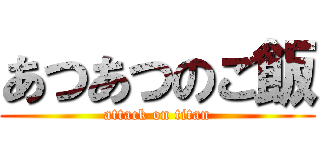 あつあつのご飯

attack on titan